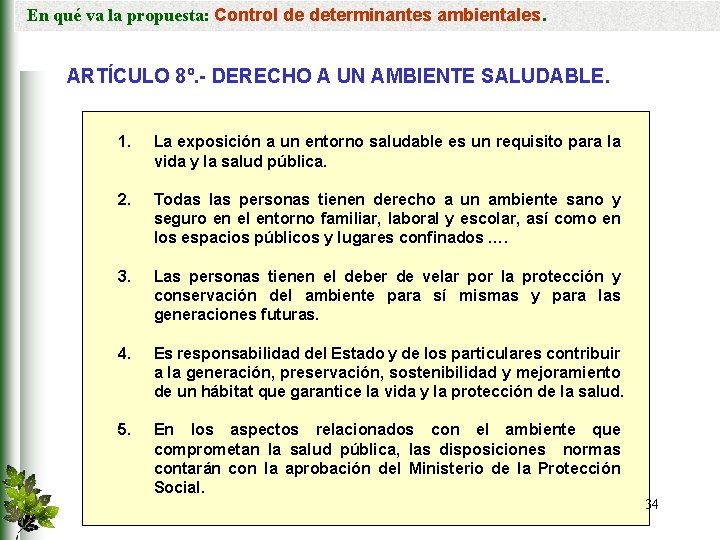 En qué va la propuesta: Control de determinantes ambientales.

ARTÍCULO 8º.- DERECHO A UN AMBIENTE SALUDABLE.

1. La exposición a un entorno saludable es un requisito para la vida y la salud pública.

2. Todas las personas tienen derecho a un ambiente sano y seguro en el entorno familiar, laboral y escolar, así como en los espacios públicos y lugares confinados ….

3. Las personas tienen el deber de velar por la protección y conservación del ambiente para sí mismas y para las generaciones futuras.

4. Es responsabilidad del Estado y de los particulares contribuir a la generación, preservación, sostenibilidad y mejoramiento de un hábitat que garantice la vida y la protección de la salud.

5. En los aspectos relacionados con el ambiente que comprometan la salud pública, las disposiciones normas contarán con la aprobación del Ministerio de la Protección Social.

34